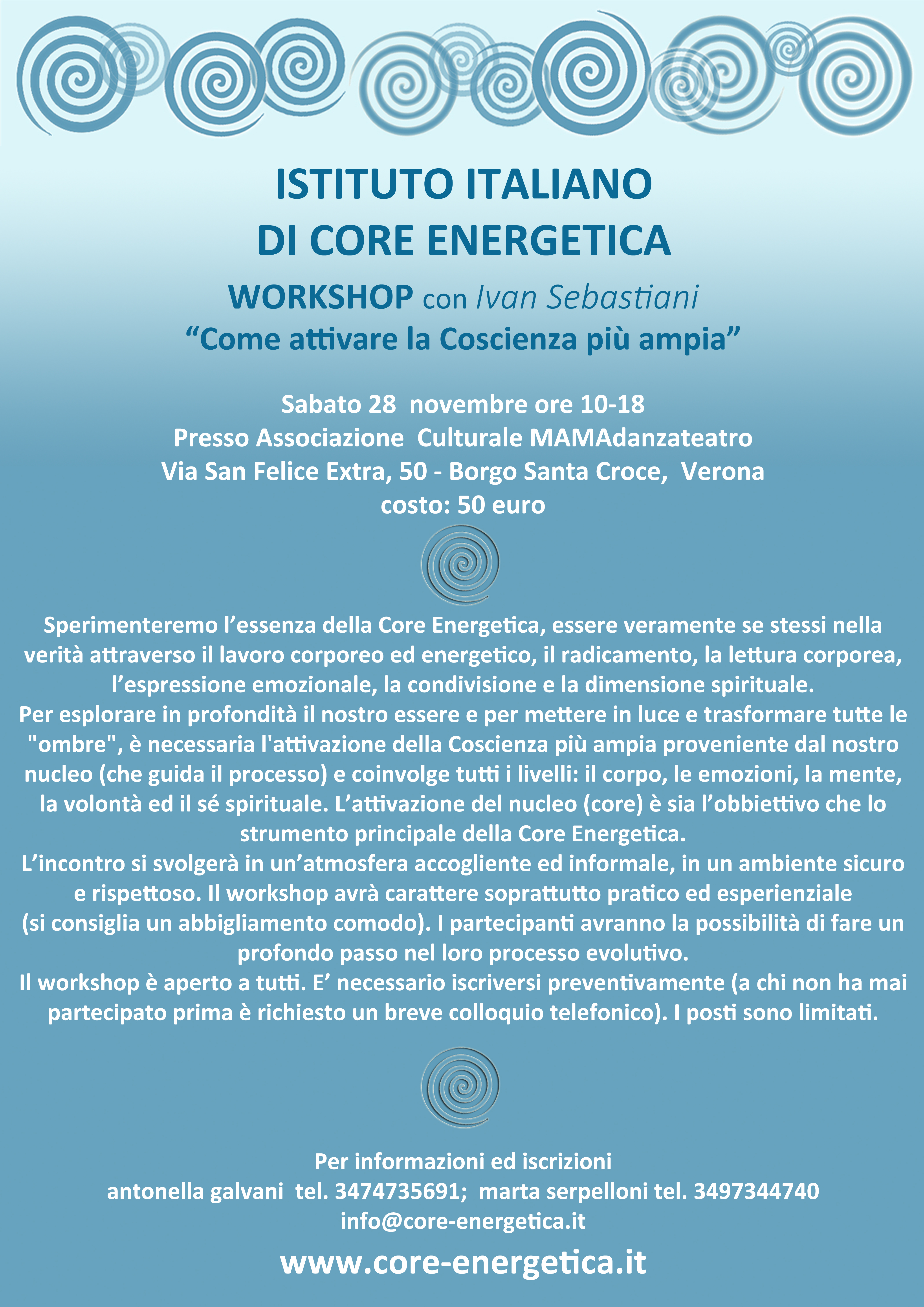 ISTITUTO ITALIANO
DI CORE ENERGETICA

WORKSHOP con Ivan Sebastiani
“Come attivare la Coscienza più ampia”

Sabato 28 novembre ore 10-18
Presso Associazione Culturale MAMAdanzateatro
Via San Felice Extra, 50 - Borgo Santa Croce, Verona
costo: 50 euro

Sperimenteremo l’essenza della Core Energetica, essere veramente se stessi nella verità attraverso il lavoro corporeo ed energetico, il radicamento, la lettura corporea, l’espressione emozionale, la condivisione e la dimensione spirituale.
Per esplorare in profondità il nostro essere e per mettere in luce e trasformare tutte le "ombre", è necessaria l'attivazione della Coscienza più ampia proveniente dal nostro nucleo (che guida il processo) e coinvolge tutti i livelli: il corpo, le emozioni, la mente, la volontà ed il sé spirituale. L’attivazione del nucleo (core) è sia l’obbiettivo che lo strumento principale della Core Energetica.
L’incontro si svolgerà in un’atmosfera accogliente ed informale, in un ambiente sicuro e rispettoso. Il workshop avrà carattere soprattutto pratico ed esperienziale (si consiglia un abbigliamento comodo). I partecipanti avranno la possibilità di fare un profondo passo nel loro processo evolutivo.
Il workshop è aperto a tutti. E’ necessario iscriversi preventivamente (a chi non ha mai partecipato prima è richiesto un breve colloquio telefonico). I posti sono limitati.

Per informazioni ed iscrizioni
antonella galvani tel. 3474735691; marta serpelloni tel. 3497344740
info@core-energetica.it

www.core-energetica.it